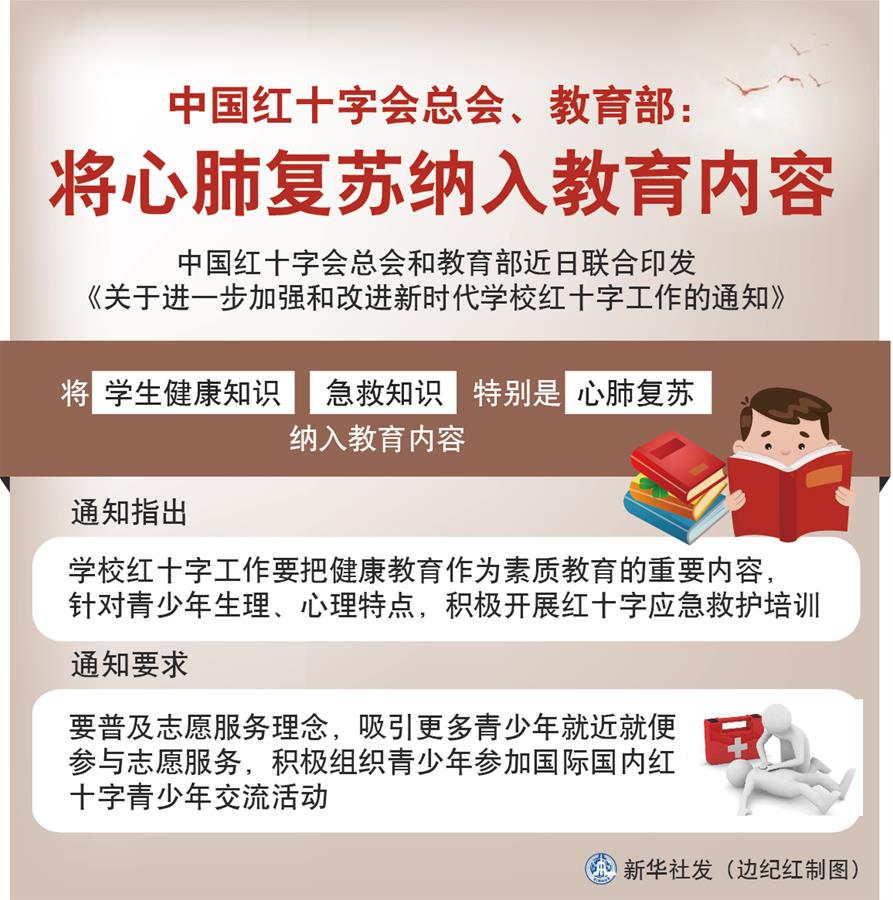 中国红十字会总会、教育部：

将心肺复苏纳入教育内容

中国红十字会总会和教育部近日联合印发《关于进一步加强和改进新时代学校红十字工作的通知》

将 学生健康知识 急救知识 特别是 心肺复苏 纳入教育内容

通知指出

学校红十字工作要把健康教育作为素质教育的重要内容，针对青少年生理、心理特点，积极开展红十字应急救护培训

通知要求

要普及志愿服务理念，吸引更多青少年就近就便参与志愿服务，积极组织青少年参加国际国内红十字青少年交流活动

新华社发（边纪红制图）